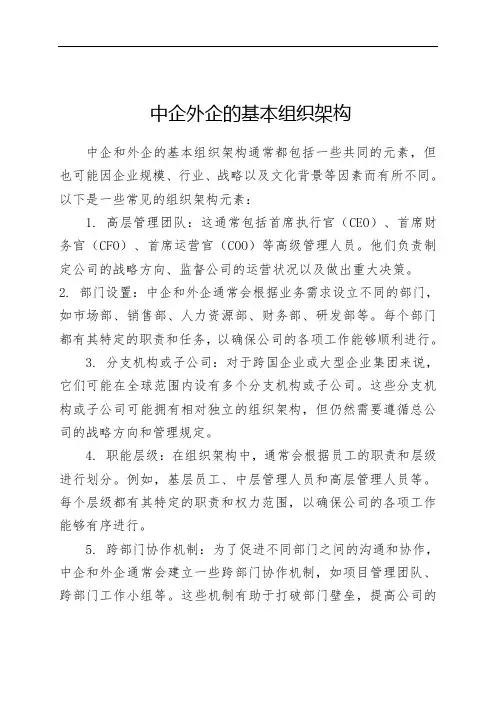 中企外企的基本组织架构

中企和外企的基本组织架构通常都包括一些共同的元素，但也可能因企业规模、行业、战略以及文化背景等因素而有所不同。以下是一些常见的组织架构元素：

1. 高层管理团队：这通常包括首席执行官（CEO）、首席财务官（CFO）、首席运营官（COO）等高级管理人员。他们负责制定公司的战略方向、监督公司的运营状况以及做出重大决策。

2. 部门设置：中企和外企通常会根据业务需求设立不同的部门，如市场部、销售部、人力资源部、财务部、研发部等。每个部门都有其特定的职责和任务，以确保公司的各项工作能够顺利进行。

3. 分支机构或子公司：对于跨国企业或大型企业集团来说，它们可能在全球范围内设有多个分支机构或子公司。这些分支机构或子公司可能拥有相对独立的组织架构，但仍然需要遵循总公司的战略方向和管理规定。

4. 职能层级：在组织架构中，通常会根据员工的职责和层级进行划分。例如，基层员工、中层管理人员和高层管理人员等。每个层级都有其特定的职责和权力范围，以确保公司的各项工作能够有序进行。

5. 跨部门协作机制：为了促进不同部门之间的沟通和协作，中企和外企通常会建立一些跨部门协作机制，如项目管理团队、跨部门工作小组等。这些机制有助于打破部门壁垒，提高公司的